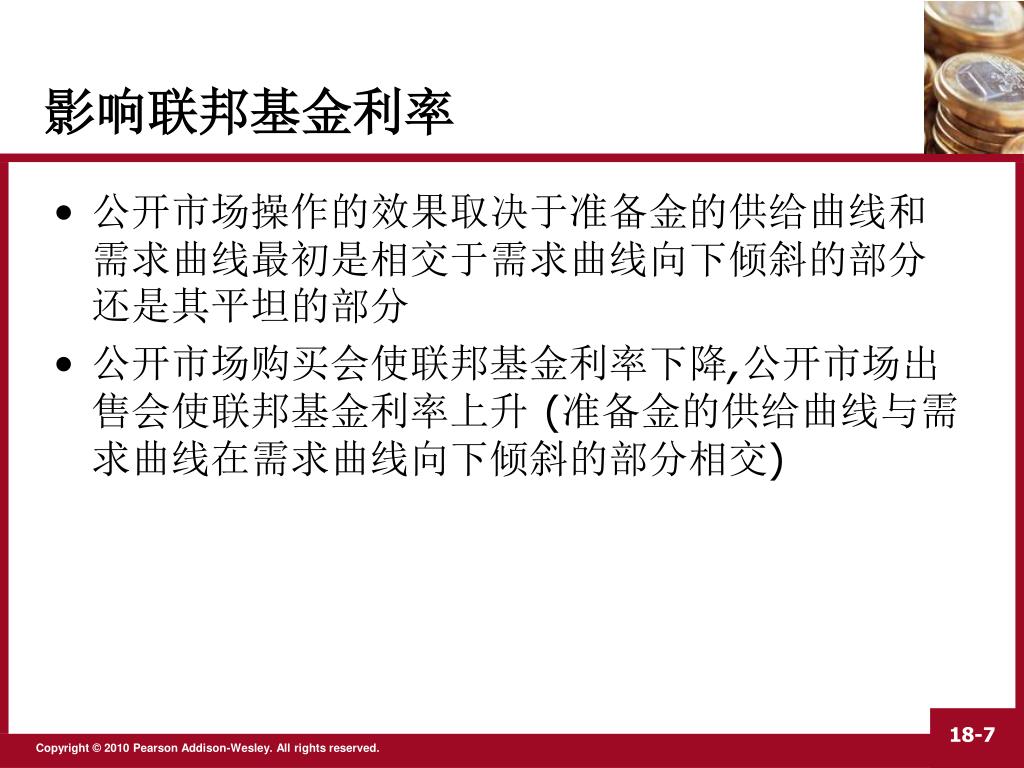 影响联邦基金利率

• 公开市场操作的效果取决于准备金的供给曲线和需求曲线最初是相交于需求曲线向下倾斜的部分还是其平坦的部分

• 公开市场购买会使联邦基金利率下降,公开市场出售会使联邦基金利率上升 (准备金的供给曲线与需求曲线在需求曲线向下倾斜的部分相交)

Copyright © 2010 Pearson Addison-Wesley. All rights reserved.

18-7